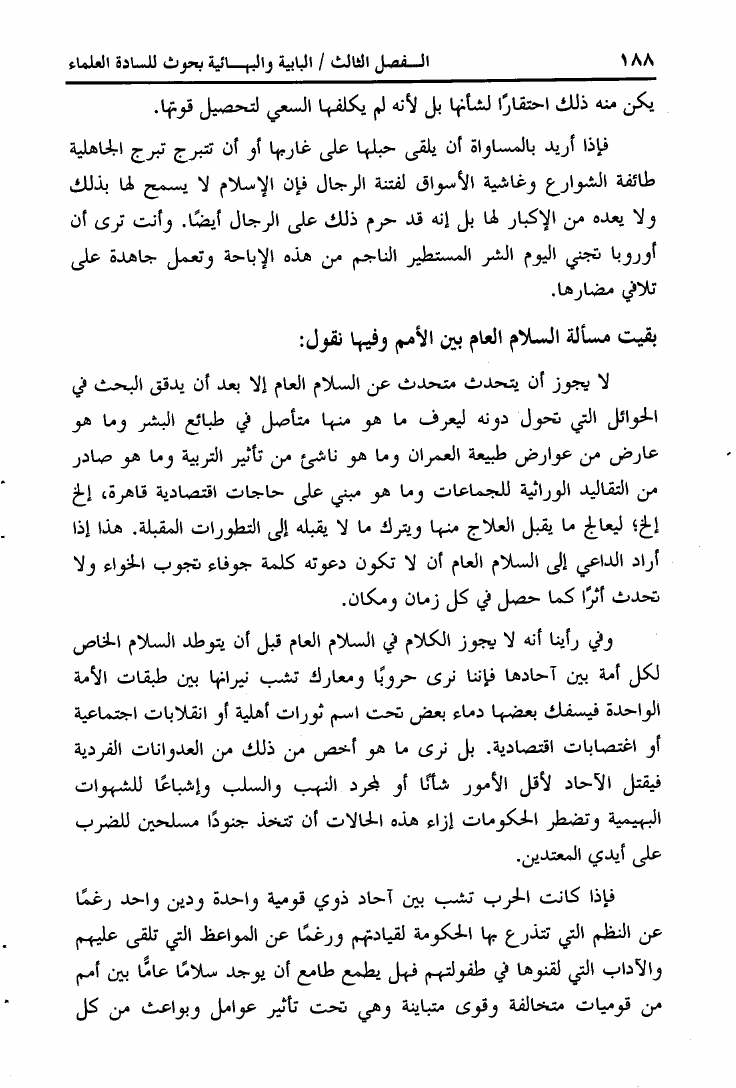 ١٨٨ الفصل الثالث / البابية والبهائية بحوث للسادة العلماء

يكن منه ذلك احتقارًا لشأنها بل لأنه لم يكلفها السعي لتحصيل قوتها.

فإذا أريد بالمساواة أن يلقى حبلها على غاربها أو أن تتبرج تبرج الجاهلية طائفة الشوارع وغاشية الأسواق لفتنة الرجال فإن الإسلام لا يسمح لها بذلك ولا يعده من الإكبار لها بل إنه قد حرم ذلك على الرجال أيضًا. وأنت ترى أن أوروبا تجني اليوم الشر المستطير الناجم من هذه الإباحة وتعمل جاهدة على تلافي مضارها.

بقيت مسألة السلام العام بين الأمم وفيها نقول:

لا يجوز أن يتحدث متحدث عن السلام العام إلا بعد أن يدقق البحث في الحوائل التي تحول دونه ليعرف ما هو منها متأصل في طبائع البشر وما هو عارض من عوارض طبيعة العمران وما هو ناشئ من تأثير التربية وما هو صادر من التقاليد الوراثية للجماعات وما هو مبني على حاجات اقتصادية قاهرة، إلخ إلخ؛ ليعالج ما يقبل العلاج منها ويترك ما لا يقبله إلى التطورات المقبلة. هذا إذا أراد الداعي إلى السلام العام أن لا تكون دعوته كلمة جوفاء تجوب الخواء ولا تحدث أثرًا كما حصل في كل زمان ومكان.

وفي رأينا أنه لا يجوز الكلام في السلام العام قبل أن يتوطد السلام الخاص لكل أمة بين آحادها فإننا نرى حروبًا ومعارك تشب نيرانها بين طبقات الأمة الواحدة فيسفك بعضها دماء بعض تحت اسم ثورات أهلية أو انقلابات اجتماعية أو اغتصابات اقتصادية. بل نرى ما هو أخص من ذلك من العدوانات الفردية فيقتل الآحاد لأقل الأمور شأنًا أو لمجرد النهب والسلب وإشباعًا للشهوات البهيمية وتضطر الحكومات إزاء هذه الحالات أن تتخذ جنودًا مسلحين للضرب على أيدي المعتدين.

فإذا كانت الحرب تشب بين آحاد ذوي قومية واحدة ودين واحد رغمًا عن النظم التي تتذرع بها الحكومة لقيادتهم ورغمًا عن المواعظ التي تلقى عليهم والآداب التي لقنوها في طفولتهم فهل يطمع طامع أن يوجد سلامًا عامًّا بين أمم من قوميات متخالفة وقوى متباينة وهي تحت تأثير عوامل وبواعث من كل